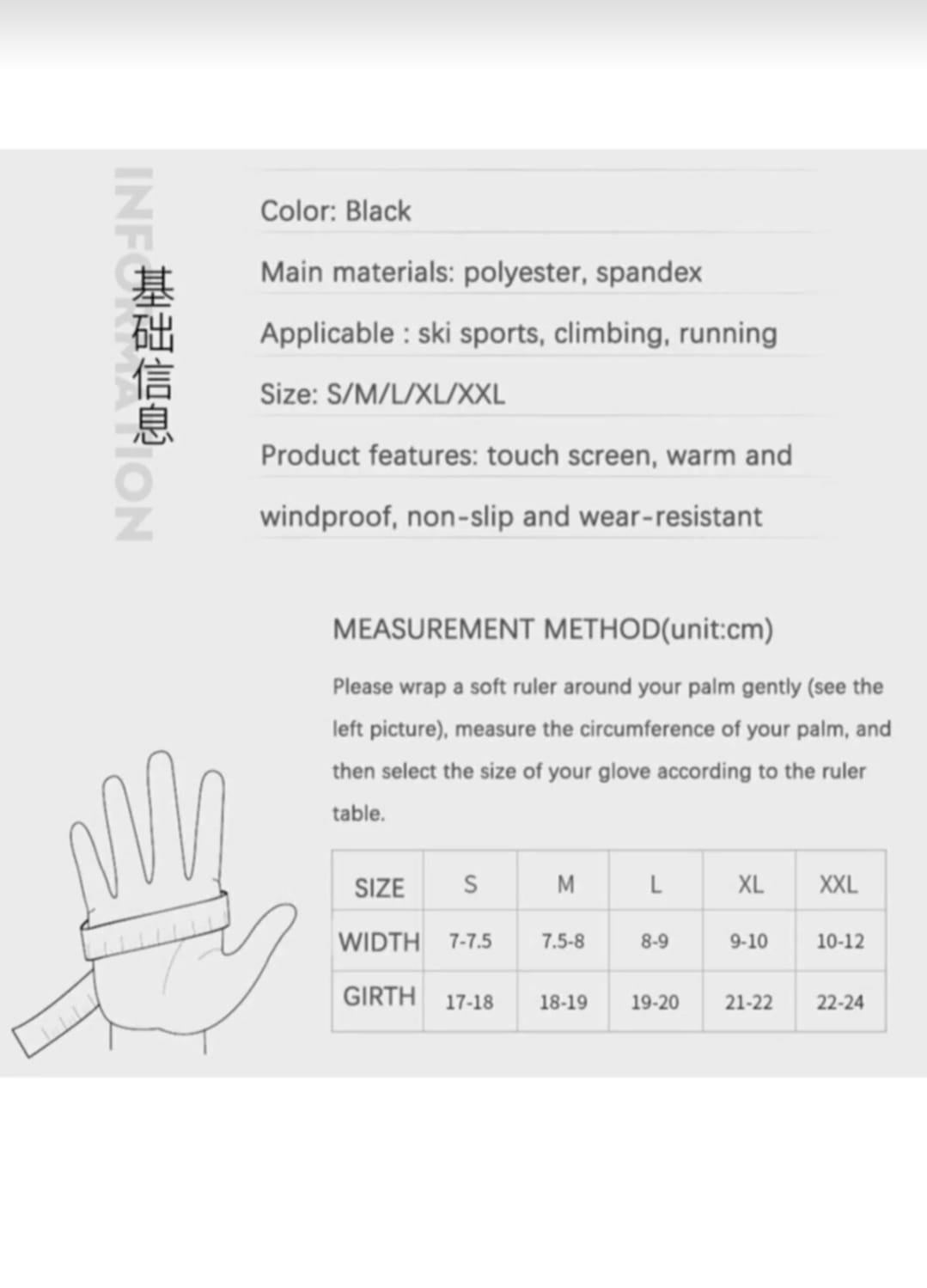 INFORMATION
基础信息

Color: Black

Main materials: polyester, spandex

Applicable : ski sports, climbing, running

Size: S/M/L/XL/XXL

Product features: touch screen, warm and windproof, non-slip and wear-resistant

MEASUREMENT METHOD(unit:cm)

Please wrap a soft ruler around your palm gently (see the left picture), measure the circumference of your palm, and then select the size of your glove according to the ruler table.

| SIZE | S | M | L | XL | XXL |
|---|---|---|---|---|---|
| WIDTH | 7-7.5 | 7.5-8 | 8-9 | 9-10 | 10-12 |
| GIRTH | 17-18 | 18-19 | 19-20 | 21-22 | 22-24 |